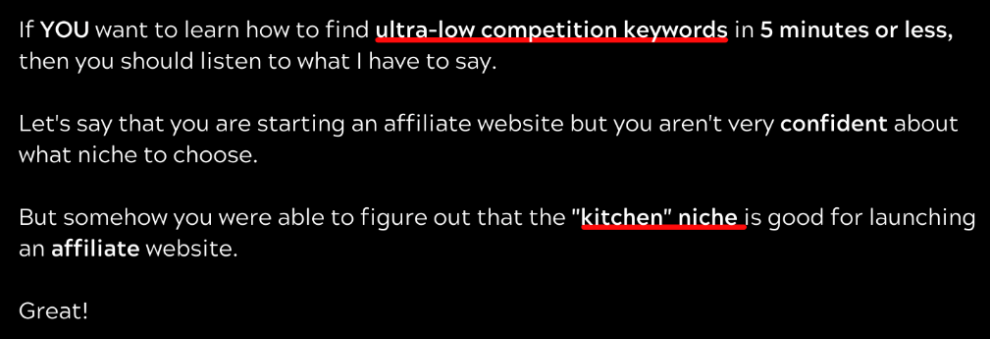 If YOU want to learn how to find ultra-low competition keywords in 5 minutes or less, then you should listen to what I have to say.

Let's say that you are starting an affiliate website but you aren't very confident about what niche to choose.

But somehow you were able to figure out that the "kitchen" niche is good for launching an affiliate website.

Great!